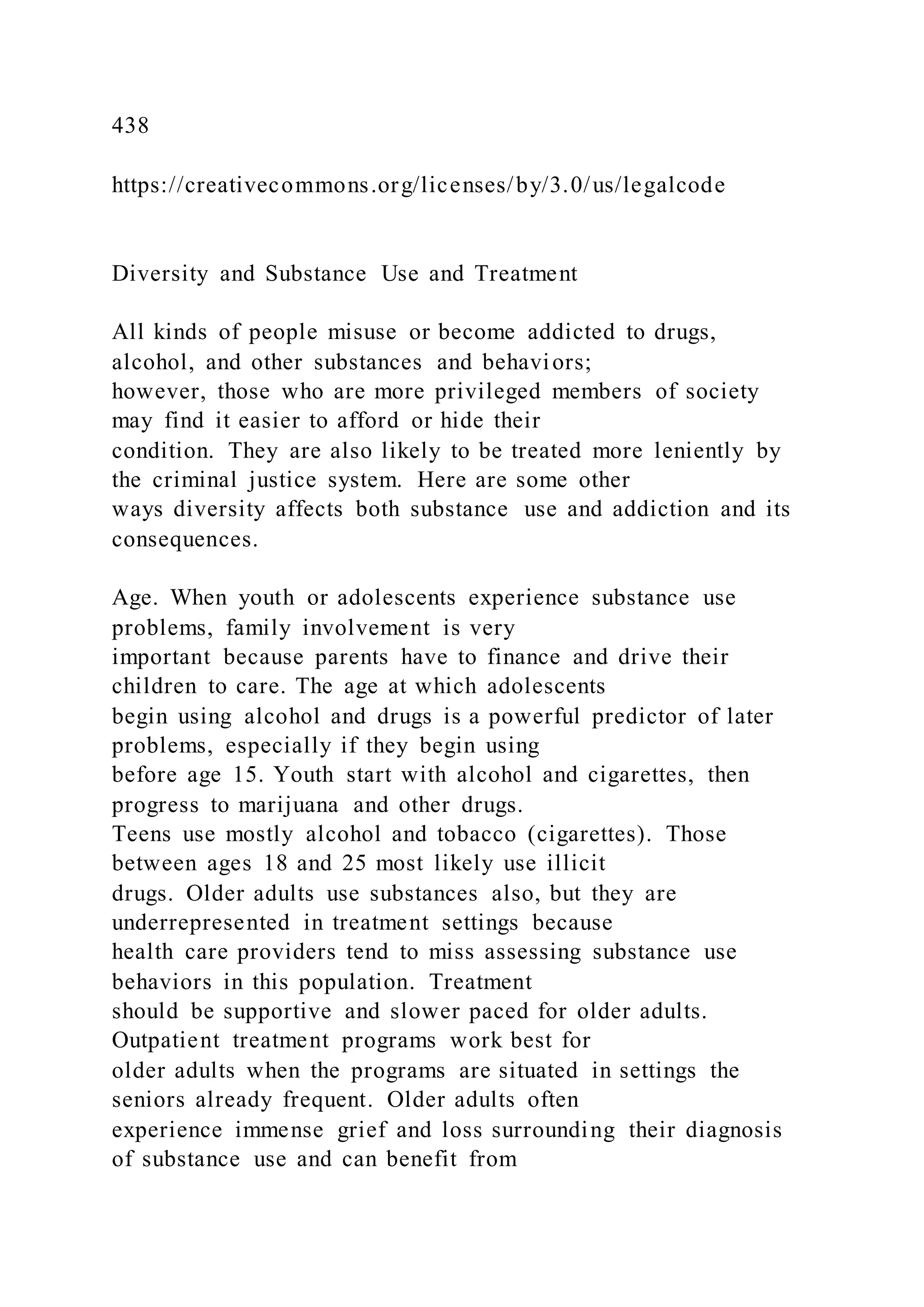 438

https://creativecommons.org/licenses/by/3.0/us/legalcode

Diversity and Substance Use and Treatment

All kinds of people misuse or become addicted to drugs, alcohol, and other substances and behaviors; however, those who are more privileged members of society may find it easier to afford or hide their condition. They are also likely to be treated more leniently by the criminal justice system. Here are some other ways diversity affects both substance use and addiction and its consequences.

Age. When youth or adolescents experience substance use problems, family involvement is very important because parents have to finance and drive their children to care. The age at which adolescents begin using alcohol and drugs is a powerful predictor of later problems, especially if they begin using before age 15. Youth start with alcohol and cigarettes, then progress to marijuana and other drugs.
Teens use mostly alcohol and tobacco (cigarettes). Those between ages 18 and 25 most likely use illicit drugs. Older adults use substances also, but they are underrepresented in treatment settings because health care providers tend to miss assessing substance use behaviors in this population. Treatment should be supportive and slower paced for older adults. Outpatient treatment programs work best for older adults when the programs are situated in settings the seniors already frequent. Older adults often experience immense grief and loss surrounding their diagnosis of substance use and can benefit from